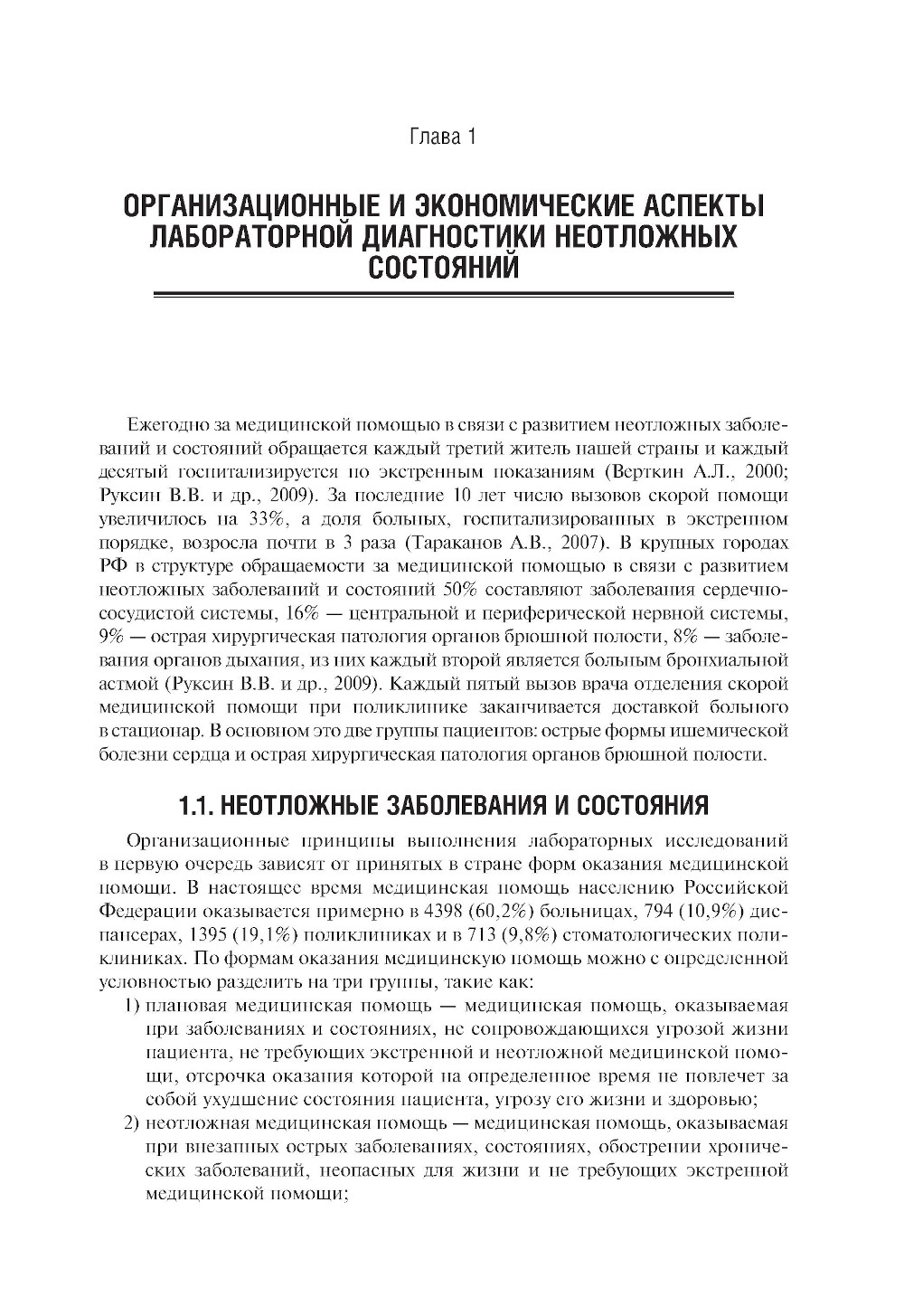 Глава 1

ОРГАНИЗАЦИОННЫЕ И ЭКОНОМИЧЕСКИЕ АСПЕКТЫ ЛАБОРАТОРНОЙ ДИАГНОСТИКИ НЕОТЛОЖНЫХ СОСТОЯНИЙ

Ежегодно за медицинской помощью в связи с развитием неотложных заболеваний и состояний обращается каждый третий житель нашей страны и каждый десятый госпитализируется по экстренным показаниям (Верткин А.Л., 2000; Руксин В.В. и др., 2009). За последние 10 лет число вызовов скорой помощи увеличилось на 33%, а доля больных, госпитализированных в экстренном порядке, возросла почти в 3 раза (Тараканов А.В., 2007). В крупных городах РФ в структуре обращаемости за медицинской помощью в связи с развитием неотложных заболеваний и состояний 50% составляют заболевания сердечно-сосудистой системы, 16% — центральной и периферической нервной системы, 9% — острая хирургическая патология органов брюшной полости, 8% — заболевания органов дыхания, из них каждый второй является больным бронхиальной астмой (Руксин В.В. и др., 2009). Каждый пятый вызов врача отделения скорой медицинской помощи при поликлинике заканчивается доставкой больного в стационар. В основном это две группы пациентов: острые формы ишемической болезни сердца и острая хирургическая патология органов брюшной полости.

1.1. НЕОТЛОЖНЫЕ ЗАБОЛЕВАНИЯ И СОСТОЯНИЯ

Организационные принципы выполнения лабораторных исследований в первую очередь зависят от принятых в стране форм оказания медицинской помощи. В настоящее время медицинская помощь населению Российской Федерации оказывается примерно в 4398 (60,2%) больницах, 794 (10,9%) диспансерах, 1395 (19,1%) поликлиниках и в 713 (9,8%) стоматологических поликлиниках. По формам оказания медицинскую помощь можно с определенной условностью разделить на три группы, такие как:

1) плановая медицинская помощь — медицинская помощь, оказываемая при заболеваниях и состояниях, не сопровождающихся угрозой жизни пациента, не требующих экстренной и неотложной медицинской помощи, отсрочка оказания которой на определенное время не повлечет за собой ухудшение состояния пациента, угрозу его жизни и здоровью;
2) неотложная медицинская помощь — медицинская помощь, оказываемая при внезапных острых заболеваниях, состояниях, обострении хронических заболеваний, неопасных для жизни и не требующих экстренной медицинской помощи;